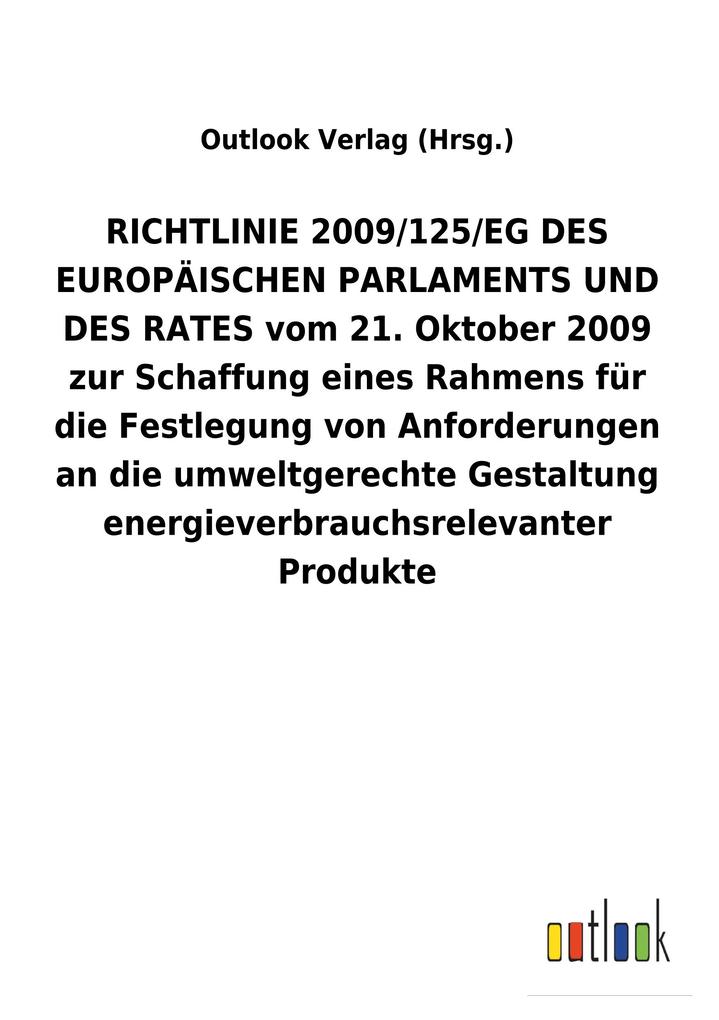 Outlook Verlag (Hrsg.)

RICHTLINIE 2009/125/EG DES EUROPÄISCHEN PARLAMENTS UND DES RATES vom 21. Oktober 2009 zur Schaffung eines Rahmens für die Festlegung von Anforderungen an die umweltgerechte Gestaltung energieverbrauchsrelevanter Produkte

outlook